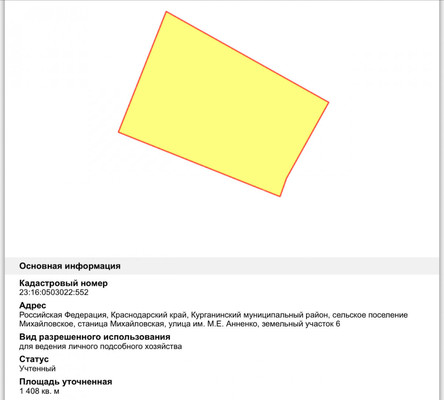 Основная информация

Кадастровый номер
23:16:0503022:552

Адрес
Российская Федерация, Краснодарский край, Курганинский муниципальный район, сельское поселение Михайловское, станица Михайловская, улица им. М.Е. Анненко, земельный участок 6

Вид разрешенного использования
для ведения личного подсобного хозяйства

Статус
Учтенный

Площадь уточненная
1 408 кв. м